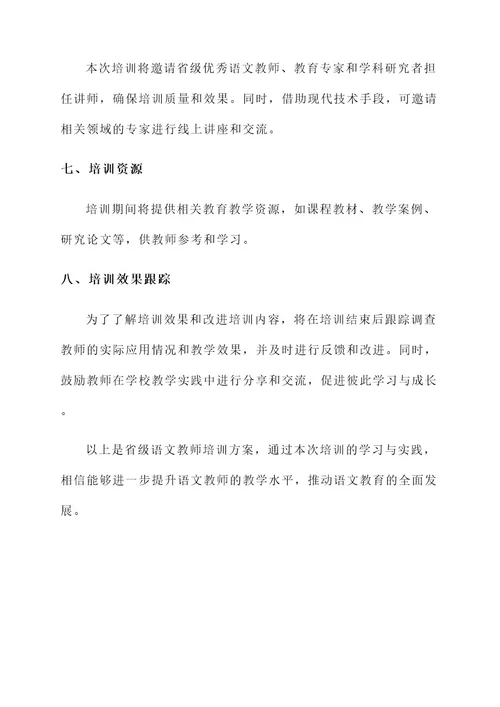 本次培训将邀请省级优秀语文教师、教育专家和学科研究者担任讲师，确保培训质量和效果。同时，借助现代技术手段，可邀请相关领域的专家进行线上讲座和交流。

七、培训资源

培训期间将提供相关教育教学资源，如课程教材、教学案例、研究论文等，供教师参考和学习。

八、培训效果跟踪

为了了解培训效果和改进培训内容，将在培训结束后跟踪调查教师的实际应用情况和教学效果，并及时进行反馈和改进。同时，鼓励教师在学校教学实践中进行分享和交流，促进彼此学习与成长。

以上是省级语文教师培训方案，通过本次培训的学习与实践，相信能够进一步提升语文教师的教学水平，推动语文教育的全面发展。